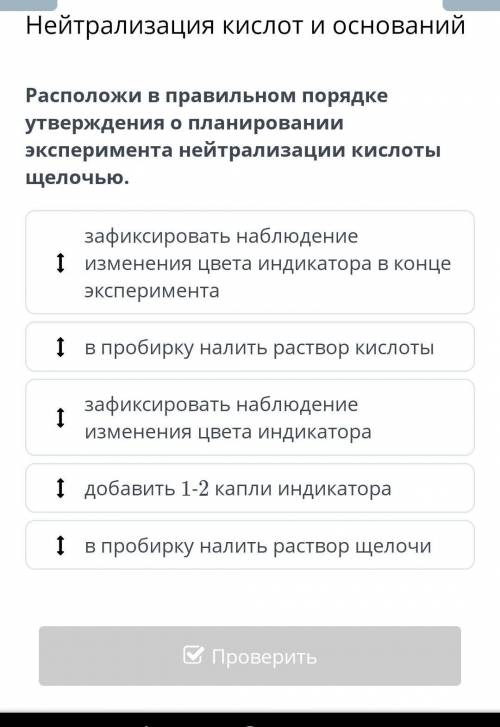 Нейтрализация кислот и оснований

Расположи в правильном порядке утверждения о планировании эксперимента нейтрализации кислоты щелочью.

зафиксировать наблюдение изменения цвета индикатора в конце эксперимента

в пробирку налить раствор кислоты

зафиксировать наблюдение изменения цвета индикатора

добавить 1-2 капли индикатора

в пробирку налить раствор щелочи

Проверить